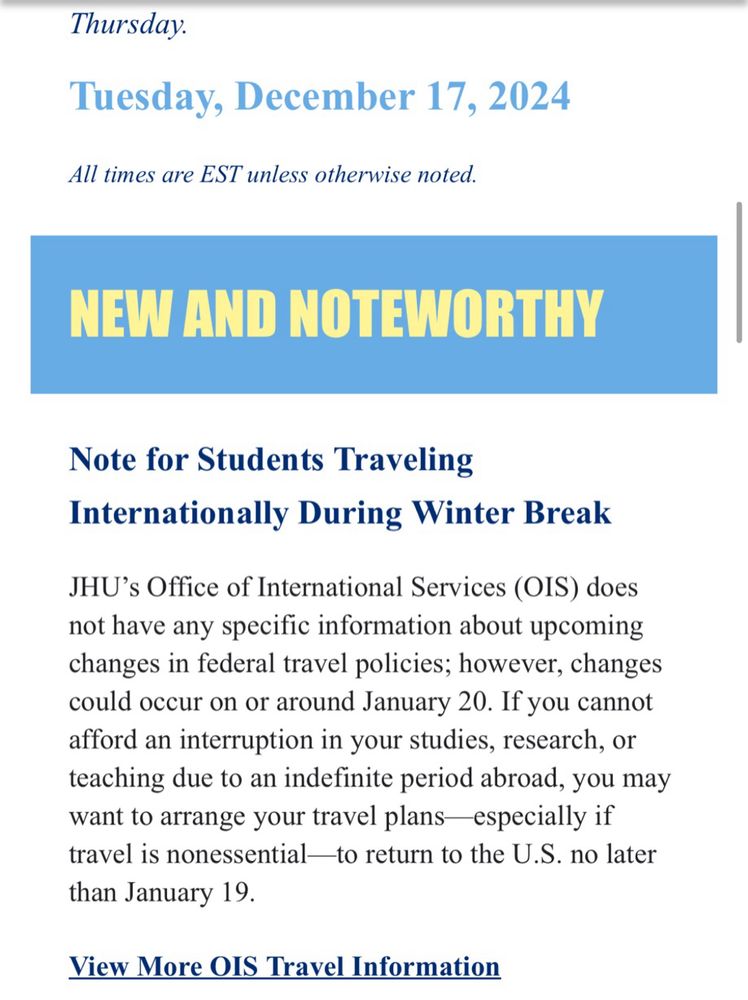 Thursday.

Tuesday, December 17, 2024

All times are EST unless otherwise noted.

NEW AND NOTEWORTHY

Note for Students Traveling Internationally During Winter Break

JHU's Office of International Services (OIS) does not have any specific information about upcoming changes in federal travel policies; however, changes could occur on or around January 20. If you cannot afford an interruption in your studies, research, or teaching due to an indefinite period abroad, you may want to arrange your travel plans—especially if travel is nonessential—to return to the U.S. no later than January 19.

View More OIS Travel Information